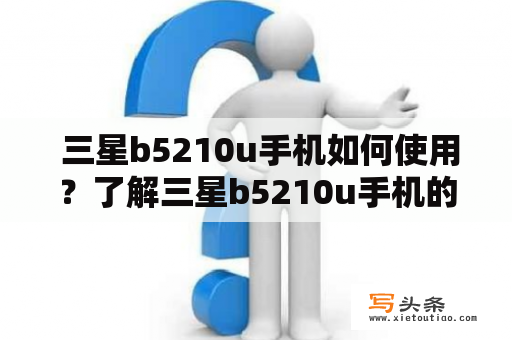 三星b5210u手机如何使用？了解三星b5210u手机的

写头条
www.xietoutiao.com